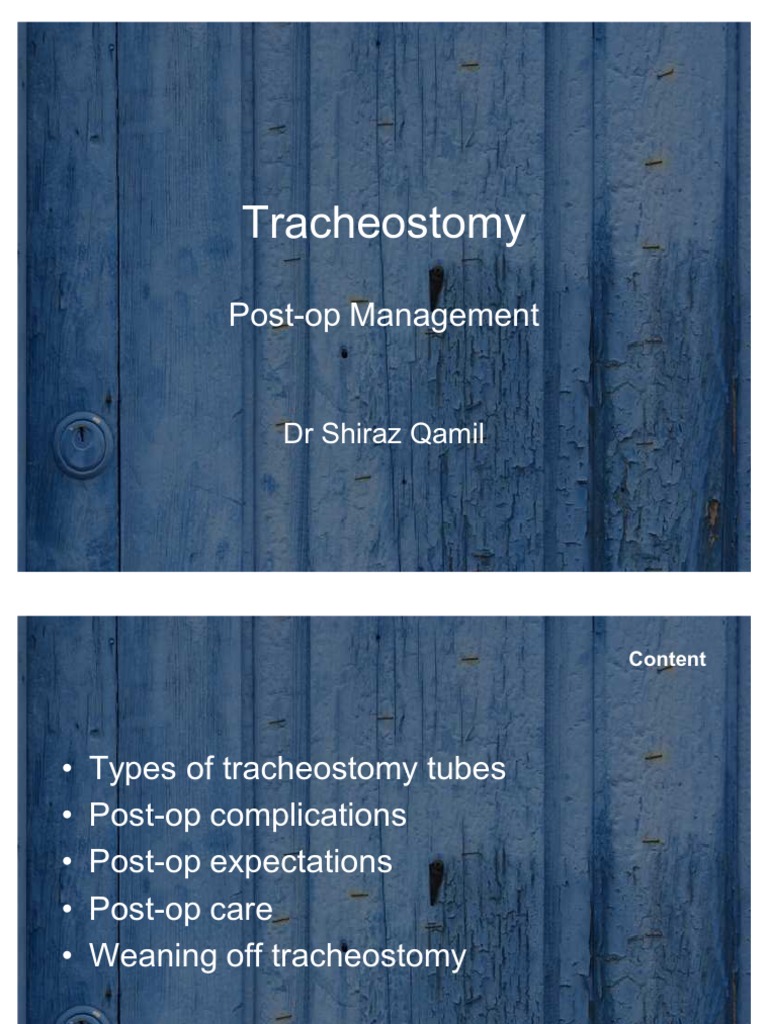 Tracheostomy

Post-op Management

Dr Shiraz Qamil

Content

• Types of tracheostomy tubes
• Post-op complications
• Post-op expectations
• Post-op care
• Weaning off tracheostomy